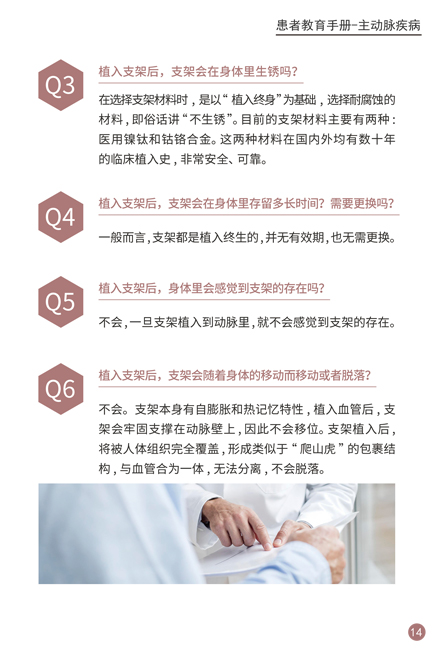 患者教育手册-主动脉疾病

Q3

植入支架后，支架会在身体里生锈吗？

在选择支架材料时，是以“植入终身”为基础，选择耐腐蚀的材料，即俗话讲“不生锈”。目前的支架材料主要有两种：医用镍钛和钴铬合金。这两种材料在国内外均有数十年的临床植入史，非常安全、可靠。

Q4

植入支架后，支架会在身体里存留多长时间？需要更换吗？

一般而言，支架都是植入终生的，并无有效期，也无需更换。

Q5

植入支架后，身体里会感觉到支架的存在吗？

不会，一旦支架植入到动脉里，就不会感觉到支架的存在。

Q6

植入支架后，支架会随着身体的移动而移动或者脱落？

不会。支架本身有自膨胀和热记忆特性，植入血管后，支架会牢固支撑在动脉壁上，因此不会移位。支架植入后，将被人体组织完全覆盖，形成类似于“爬山虎”的包裹结构，与血管合为一体，无法分离，不会脱落。

14